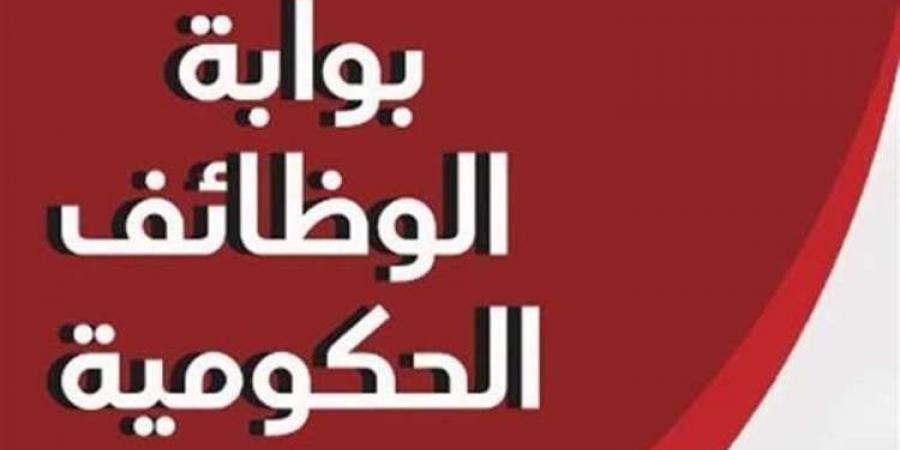 بوابة
الوظائف
الحكومية